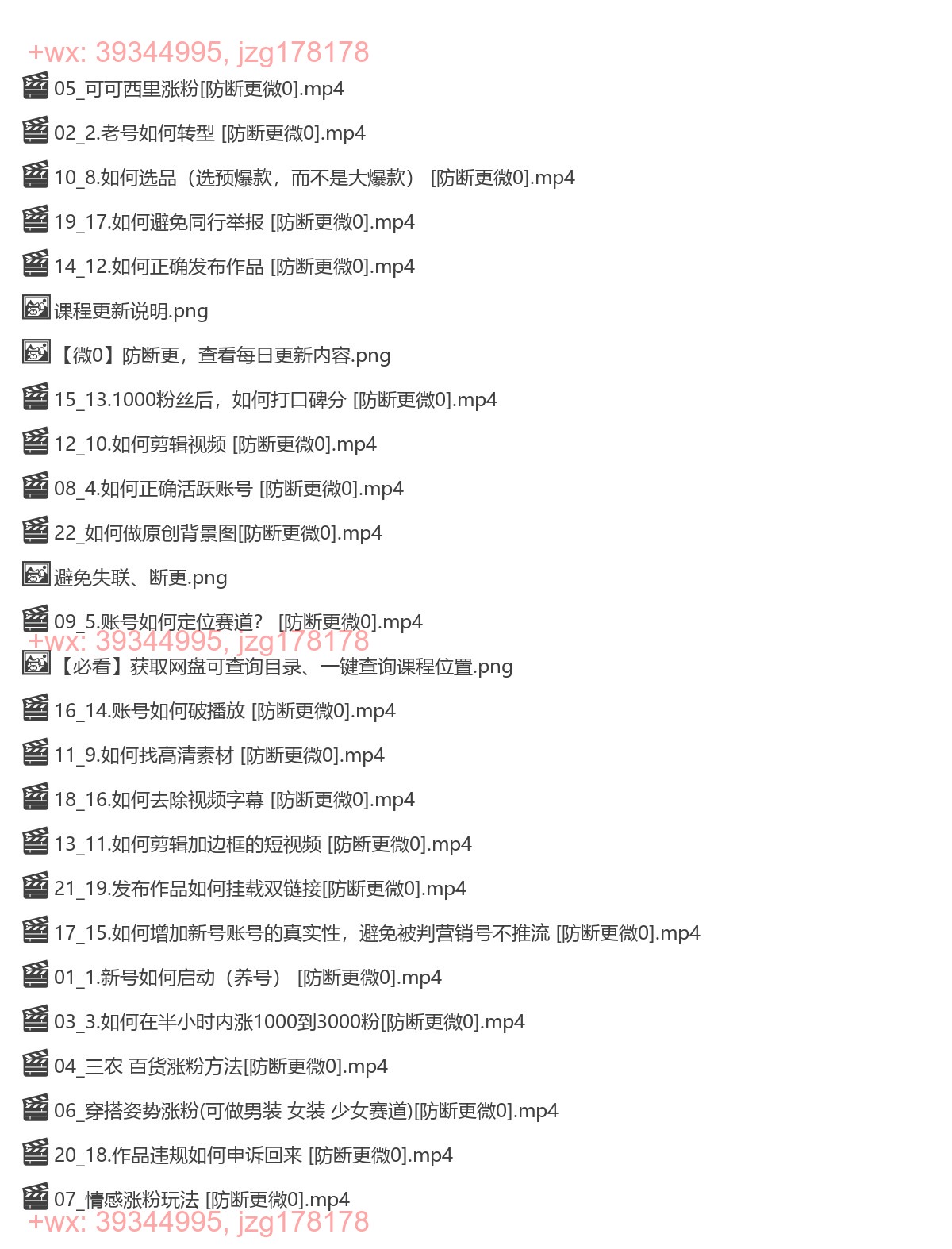 +wx: 39344995, jzg178178

05_可可西里涨粉[防断更微0].mp4

02_2.老号如何转型 [防断更微0].mp4

10_8.如何选品（选预爆款，而不是大爆款） [防断更微0].mp4

19_17.如何避免同行举报 [防断更微0].mp4

14_12.如何正确发布作品 [防断更微0].mp4

课程更新说明.png

【微0】防断更，查看每日更新内容.png

15_13.1000粉丝后，如何打口碑分 [防断更微0].mp4

12_10.如何剪辑视频 [防断更微0].mp4

08_4.如何正确活跃账号 [防断更微0].mp4

22_如何做原创背景图[防断更微0].mp4

避免失联、断更.png

09_5.账号如何定位赛道？ [防断更微0].mp4

+wx: 39344995, jzg178178

【必看】获取网盘可查询目录、一键查询课程位置.png

16_14.账号如何破播放 [防断更微0].mp4

11_9.如何找高清素材 [防断更微0].mp4

18_16.如何去除视频字幕 [防断更微0].mp4

13_11.如何剪辑加边框的短视频 [防断更微0].mp4

21_19.发布作品如何挂载双链接[防断更微0].mp4

17_15.如何增加新号账号的真实性，避免被判营销号不推流 [防断更微0].mp4

01_1.新号如何启动（养号） [防断更微0].mp4

03_3.如何在半小时内涨1000到3000粉[防断更微0].mp4

04_三农 百货涨粉方法[防断更微0].mp4

06_穿搭姿势涨粉(可做男装 女装 少女赛道)[防断更微0].mp4

20_18.作品违规如何申诉回来 [防断更微0].mp4

07_情感涨粉玩法 [防断更微0].mp4

+wx: 39344995, jzg178178